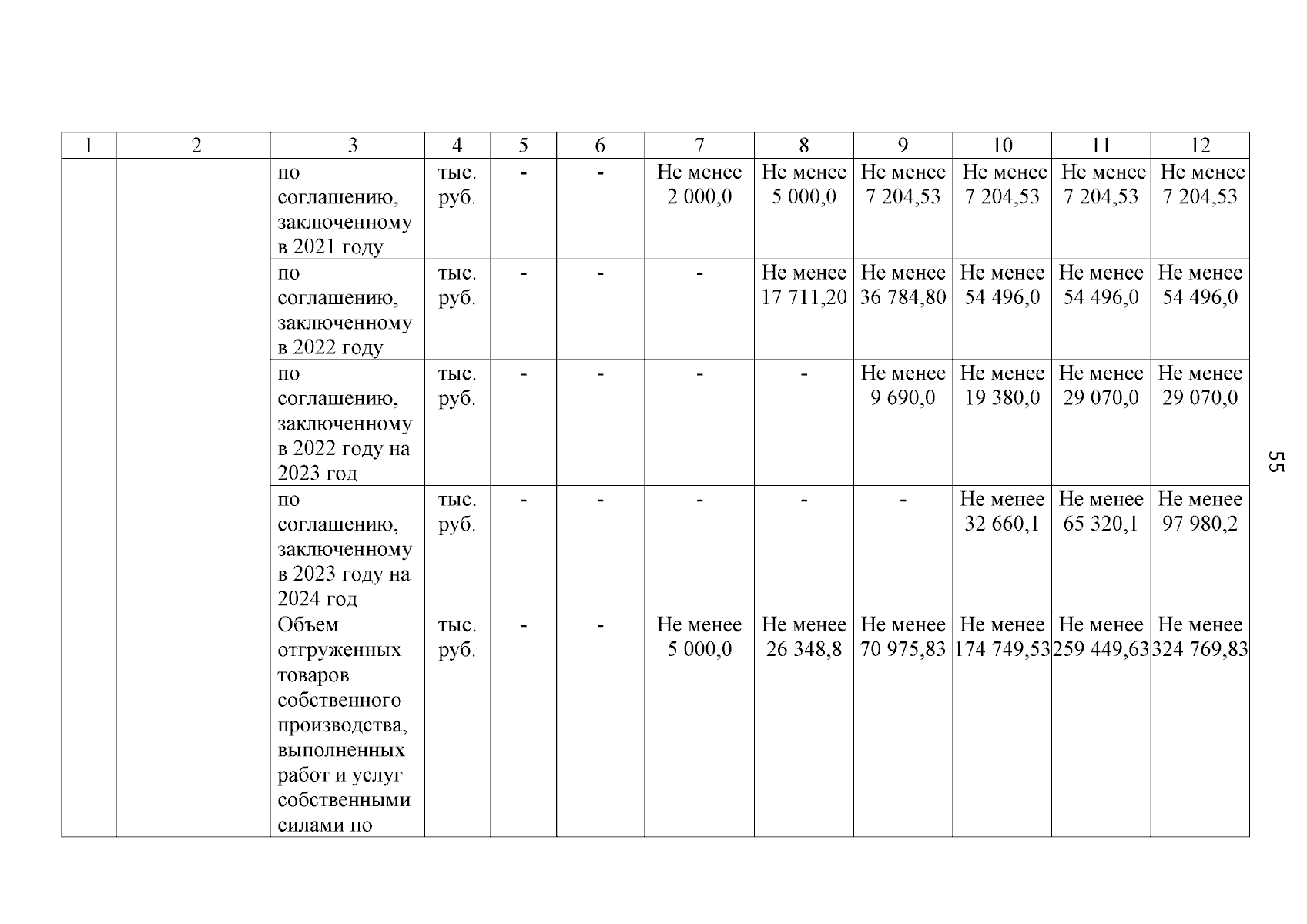 | 1 | 2 | 3 | 4 | 5 | 6 | 7 | 8 | 9 | 10 | 11 | 12 |
|---|---|---|---|---|---|---|---|---|---|---|---|
| | | по соглашению, заключенному в 2021 году | тыс. руб. | - | - | Не менее 2 000,0 | Не менее 5 000,0 | Не менее 7 204,53 | Не менее 7 204,53 | Не менее 7 204,53 | Не менее 7 204,53 |
| | | по соглашению, заключенному в 2022 году | тыс. руб. | - | - | - | Не менее 17 711,20 | Не менее 36 784,80 | Не менее 54 496,0 | Не менее 54 496,0 | Не менее 54 496,0 |
| | | по соглашению, заключенному в 2022 году на 2023 год | тыс. руб. | - | - | - | - | Не менее 9 690,0 | Не менее 19 380,0 | Не менее 29 070,0 | Не менее 29 070,0 |
| | | по соглашению, заключенному в 2023 году на 2024 год | тыс. руб. | - | - | - | - | - | Не менее 32 660,1 | Не менее 65 320,1 | Не менее 97 980,2 |
| | | Объем отгруженных товаров собственного производства, выполненных работ и услуг собственными силами по | тыс. руб. | - | - | Не менее 5 000,0 | Не менее 26 348,8 | Не менее 70 975,83 | Не менее 174 749,53 | Не менее 259 449,63 | Не менее 324 769,83 |

55